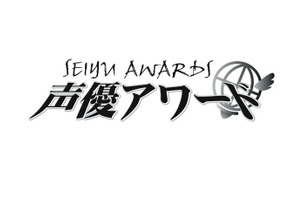 SEIYU AWARDS
声優アワード